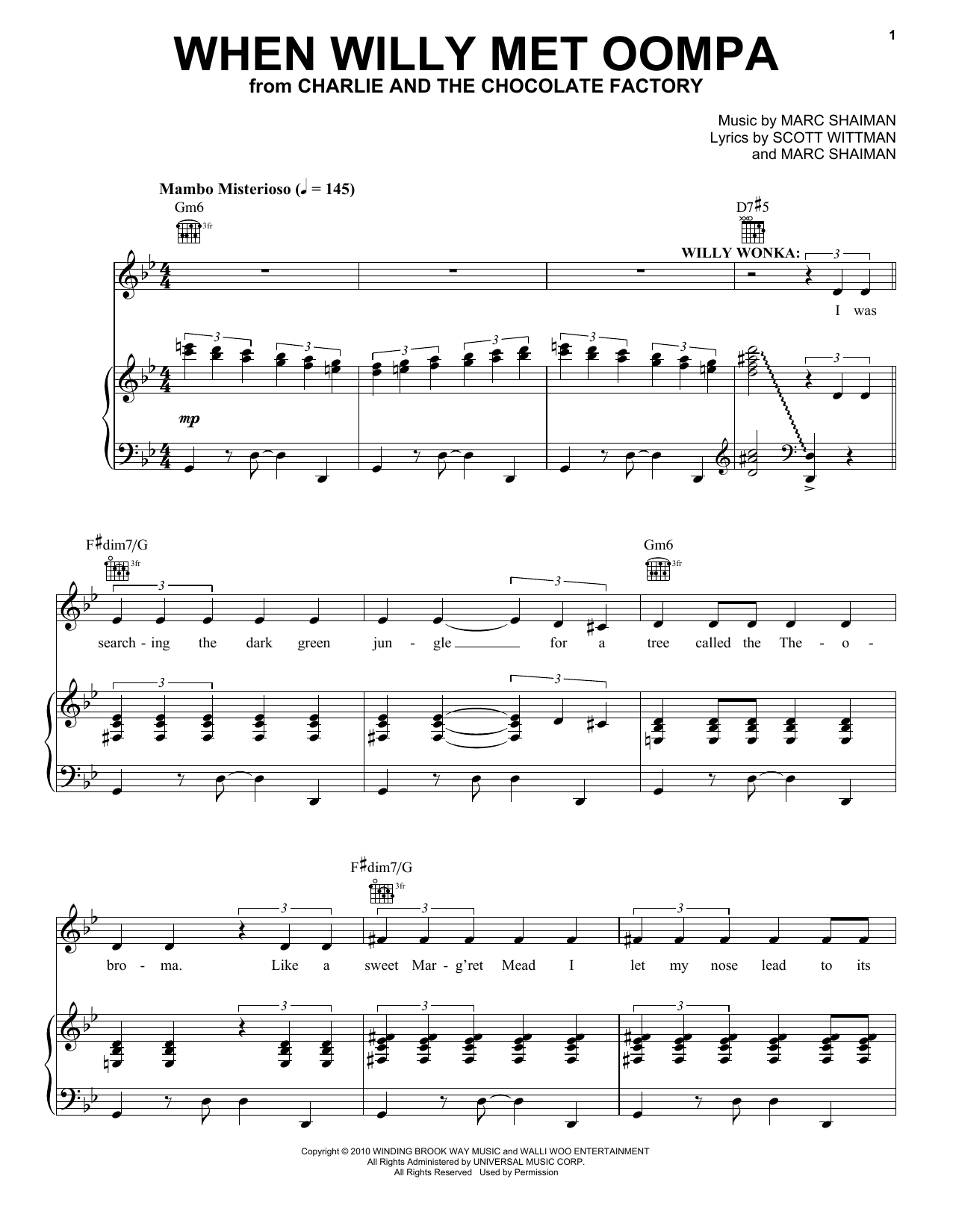 1

WHEN WILLY MET OOMPA
from CHARLIE AND THE CHOCOLATE FACTORY

Music by MARC SHAIMAN
Lyrics by SCOTT WITTMAN
and MARC SHAIMAN

Mambo Misterioso (♩ = 145)

Gm6

3fr

D7♯5

WILLY WONKA:

3

I was

3 3 3 3 3 3 3

mp

F♯dim7/G

3fr

Gm6

3fr

3 3

search - ing the dark green jun - gle for a tree called the The - o -

3 3

F♯dim7/G

3fr

3 3 3

bro - ma. Like a sweet Mar - g'ret Mead I let my nose lead to its

3 3 3

Copyright © 2010 WINDING BROOK WAY MUSIC and WALLI WOO ENTERTAINMENT
All Rights Administered by UNIVERSAL MUSIC CORP.
All Rights Reserved Used by Permission